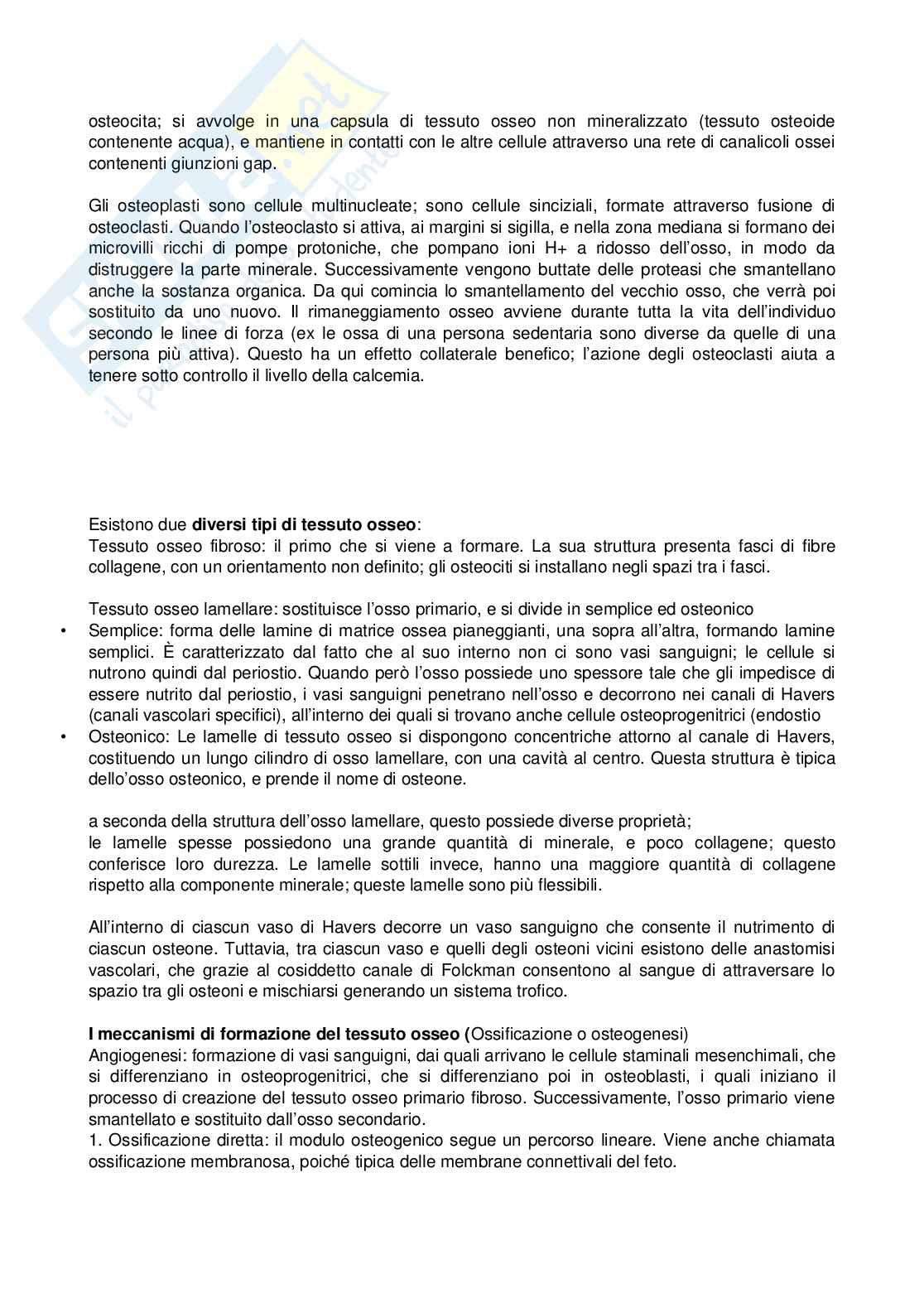 osteocita; si avvolge in una capsula di tessuto osseo non mineralizzato (tessuto osteoide contenente acqua), e mantiene in contatti con le altre cellule attraverso una rete di canalicoli ossei contenenti giunzioni gap.

Gli osteoplasti sono cellule multinucleate; sono cellule sinciziali, formate attraverso fusione di osteoclasti. Quando l'osteoclasto si attiva, ai margini si sigilla, e nella zona mediana si formano dei microvilli ricchi di pompe protoniche, che pompano ioni H+ a ridosso dell'osso, in modo da distruggere la parte minerale. Successivamente vengono buttate delle proteasi che smantellano anche la sostanza organica. Da qui comincia lo smantellamento del vecchio osso, che verrà poi sostituito da uno nuovo. Il rimaneggiamento osseo avviene durante tutta la vita dell'individuo secondo le linee di forza (ex le ossa di una persona sedentaria sono diverse da quelle di una persona più attiva). Questo ha un effetto collaterale benefico; l'azione degli osteoclasti aiuta a tenere sotto controllo il livello della calcemia.

Esistono due **diversi tipi di tessuto osseo**:
Tessuto osseo fibroso: il primo che si viene a formare. La sua struttura presenta fasci di fibre collagene, con un orientamento non definito; gli osteociti si installano negli spazi tra i fasci.

Tessuto osseo lamellare: sostituisce l'osso primario, e si divide in semplice ed osteonico
• Semplice: forma delle lamine di matrice ossea pianeggianti, una sopra all'altra, formando lamine semplici. È caratterizzato dal fatto che al suo interno non ci sono vasi sanguigni; le cellule si nutrono quindi dal periostio. Quando però l'osso possiede uno spessore tale che gli impedisce di essere nutrito dal periostio, i vasi sanguigni penetrano nell'osso e decorrono nei canali di Havers (canali vascolari specifici), all'interno dei quali si trovano anche cellule osteoprogenitrici (endostio
• Osteonico: Le lamelle di tessuto osseo si dispongono concentriche attorno al canale di Havers, costituendo un lungo cilindro di osso lamellare, con una cavità al centro. Questa struttura è tipica dello'osso osteonico, e prende il nome di osteone.

a seconda della struttura dell'osso lamellare, questo possiede diverse proprietà;
le lamelle spesse possiedono una grande quantità di minerale, e poco collagene; questo conferisce loro durezza. Le lamelle sottili invece, hanno una maggiore quantità di collagene rispetto alla componente minerale; queste lamelle sono più flessibili.

All'interno di ciascun vaso di Havers decorre un vaso sanguigno che consente il nutrimento di ciascun osteone. Tuttavia, tra ciascun vaso e quelli degli osteoni vicini esistono delle anastomisi vascolari, che grazie al cosiddetto canale di Folckman consentono al sangue di attraversare lo spazio tra gli osteoni e mischiarsi generando un sistema trofico.

**I meccanismi di formazione del tessuto osseo (**Ossificazione o osteogenesi)
Angiogenesi: formazione di vasi sanguigni, dai quali arrivano le cellule staminali mesenchimali, che si differenziano in osteoprogenitrici, che si differenziano poi in osteoblasti, i quali iniziano il processo di creazione del tessuto osseo primario fibroso. Successivamente, l'osso primario viene smantellato e sostituito dall'osso secondario.
1. Ossificazione diretta: il modulo osteogenico segue un percorso lineare. Viene anche chiamata ossificazione membranosa, poiché tipica delle membrane connettivali del feto.